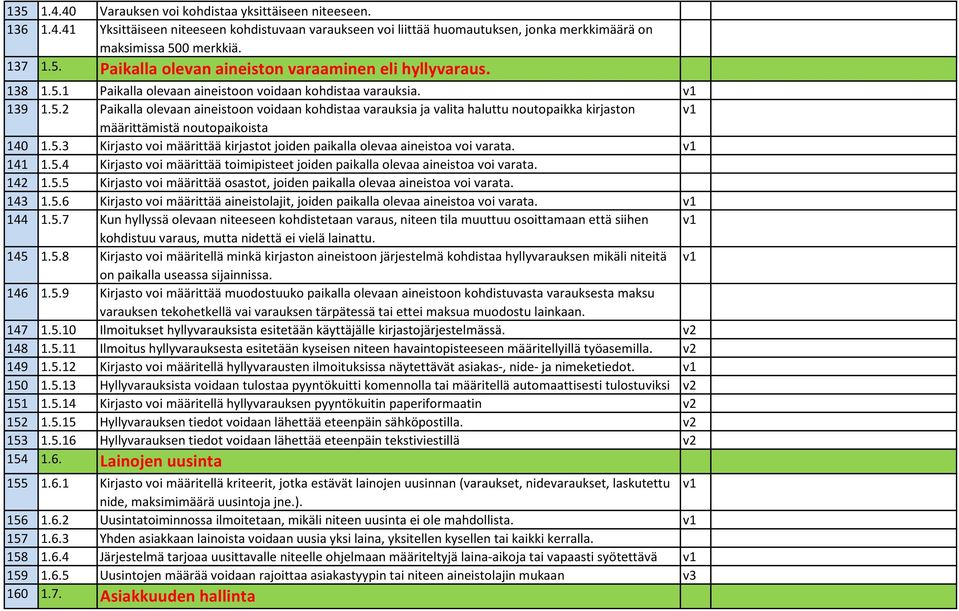 | | | | |
|---|---|---|---|
| 135 | 1.4.40 | Varauksen voi kohdistaa yksittäiseen niteeseen. | |
| 136 | 1.4.41 | Yksittäiseen niteeseen kohdistuvaan varaukseen voi liittää huomautuksen, jonka merkkimäärä on maksimissa 500 merkkiä. | |
| 137 | 1.5. | Paikalla olevan aineiston varaaminen eli hyllyvaraus. | |
| 138 | 1.5.1 | Paikalla olevaan aineistoon voidaan kohdistaa varauksia. | v1 |
| 139 | 1.5.2 | Paikalla olevaan aineistoon voidaan kohdistaa varauksia ja valita haluttu noutopaikka kirjaston määrittämistä noutopaikoista | v1 |
| 140 | 1.5.3 | Kirjasto voi määrittää kirjastot joiden paikalla olevaa aineistoa voi varata. | v1 |
| 141 | 1.5.4 | Kirjasto voi määrittää toimipisteet joiden paikalla olevaa aineistoa voi varata. | |
| 142 | 1.5.5 | Kirjasto voi määrittää osastot, joiden paikalla olevaa aineistoa voi varata. | |
| 143 | 1.5.6 | Kirjasto voi määrittää aineistolajit, joiden paikalla olevaa aineistoa voi varata. | v1 |
| 144 | 1.5.7 | Kun hyllyssä olevaan niteeseen kohdistetaan varaus, niteen tila muuttuu osoittamaan että siihen kohdistuu varaus, mutta nidettä ei vielä lainattu. | v1 |
| 145 | 1.5.8 | Kirjasto voi määritellä minkä kirjaston aineistoon järjestelmä kohdistaa hyllyvarauksen mikäli niteitä on paikalla useassa sijainnissa. | v1 |
| 146 | 1.5.9 | Kirjasto voi määrittää muodostuuko paikalla olevaan aineistoon kohdistuvasta varauksesta maksu varauksen tekohetkellä vai varauksen tärpätessä tai ettei maksua muodostu lainkaan. | |
| 147 | 1.5.10 | Ilmoitukset hyllyvarauksista esitetään käyttäjälle kirjastojärjestelmässä. | v2 |
| 148 | 1.5.11 | Ilmoitus hyllyvarauksesta esitetään kyseisen niteen havaintopisteeseen määritellyillä työasemilla. | v2 |
| 149 | 1.5.12 | Kirjasto voi määritellä hyllyvarausten ilmoituksissa näytettävät asiakas-, nide- ja nimeketiedot. | v1 |
| 150 | 1.5.13 | Hyllyvarauksista voidaan tulostaa pyyntökuitti komennolla tai määritellä automaattisesti tulostuviksi | v2 |
| 151 | 1.5.14 | Kirjasto voi määritellä hyllyvarauksen pyyntökuitin paperiformaatin | v2 |
| 152 | 1.5.15 | Hyllyvarauksen tiedot voidaan lähettää eteenpäin sähköpostilla. | v2 |
| 153 | 1.5.16 | Hyllyvarauksen tiedot voidaan lähettää eteenpäin tekstiviestillä | v2 |
| 154 | 1.6. | Lainojen uusinta | |
| 155 | 1.6.1 | Kirjasto voi määritellä kriteerit, jotka estävät lainojen uusinnan (varaukset, nidevaraukset, laskutettu nide, maksimimäärä uusintoja jne.). | v1 |
| 156 | 1.6.2 | Uusintatoiminnossa ilmoitetaan, mikäli niteen uusinta ei ole mahdollista. | v1 |
| 157 | 1.6.3 | Yhden asiakkaan lainoista voidaan uusia yksi laina, yksitellen kysellen tai kaikki kerralla. | |
| 158 | 1.6.4 | Järjestelmä tarjoaa uusittavalle niteelle ohjelmaan määriteltyjä laina-aikoja tai vapaasti syötettävä | v1 |
| 159 | 1.6.5 | Uusintojen määrää voidaan rajoittaa asiakastyypin tai niteen aineistolajin mukaan | v3 |
| 160 | 1.7. | Asiakkuuden hallinta | |